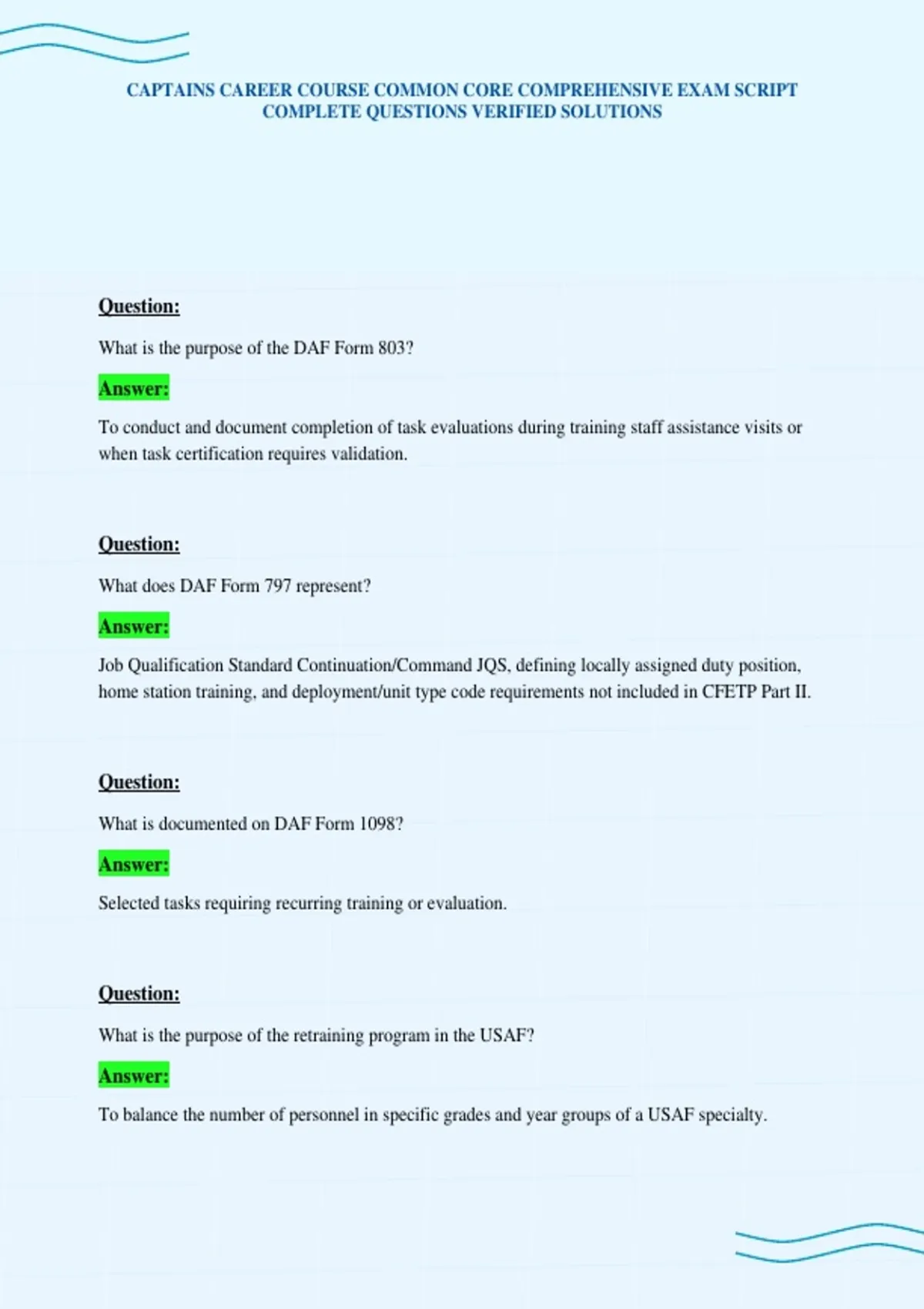 CAPTAINS CAREER COURSE COMMON CORE COMPREHENSIVE EXAM SCRIPT COMPLETE QUESTIONS VERIFIED SOLUTIONS

Question:

What is the purpose of the DAF Form 803?

Answer:

To conduct and document completion of task evaluations during training staff assistance visits or when task certification requires validation.

Question:

What does DAF Form 797 represent?

Answer:

Job Qualification Standard Continuation/Command JQS, defining locally assigned duty position, home station training, and deployment/unit type code requirements not included in CFETP Part II.

Question:

What is documented on DAF Form 1098?

Answer:

Selected tasks requiring recurring training or evaluation.

Question:

What is the purpose of the retraining program in the USAF?

Answer:

To balance the number of personnel in specific grades and year groups of a USAF specialty.